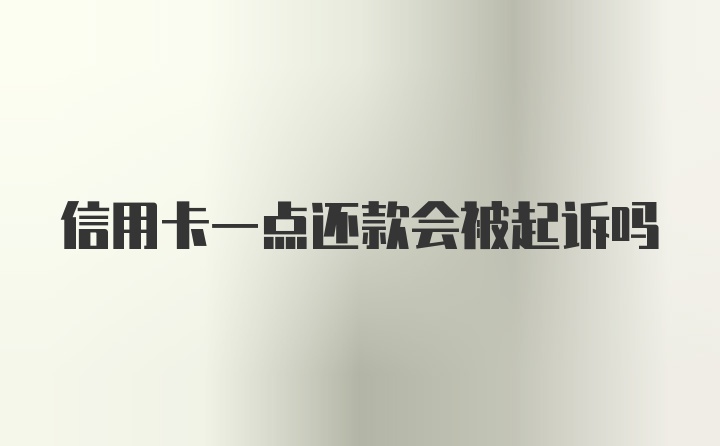 信用卡一点还款会被起诉吗